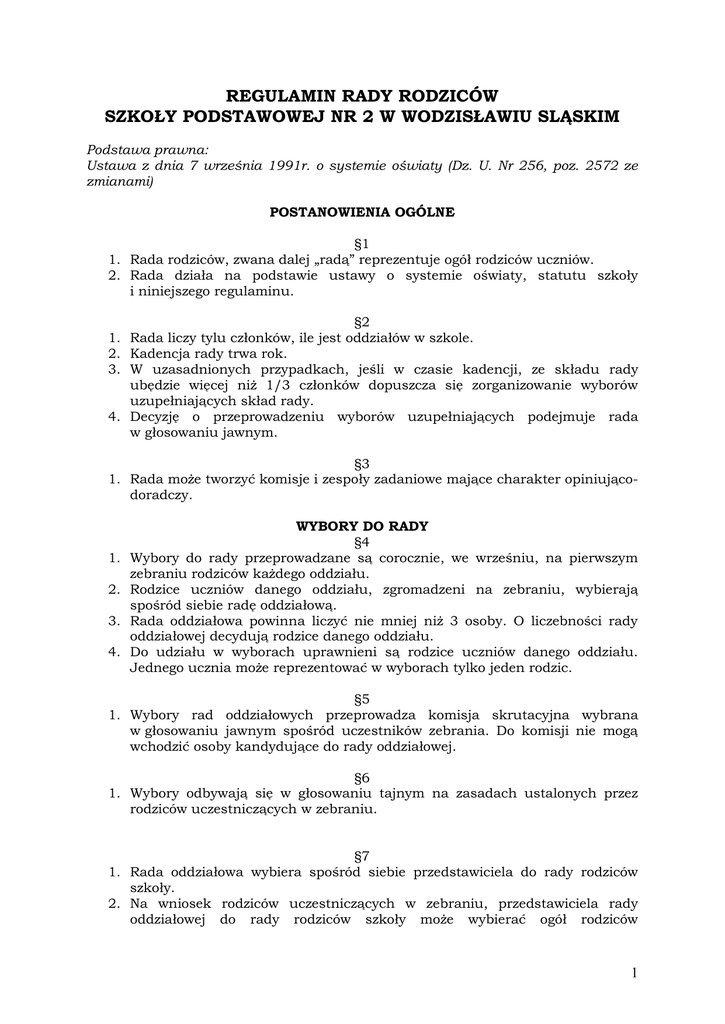 REGULAMIN RADY RODZICÓW
SZKOŁY PODSTAWOWEJ NR 2 W WODZISŁAWIU SLĄSKIM

Podstawa prawna:
Ustawa z dnia 7 września 1991r. o systemie oświaty (Dz. U. Nr 256, poz. 2572 ze zmianami)

POSTANOWIENIA OGÓLNE

§1
1. Rada rodziców, zwana dalej „radą" reprezentuje ogół rodziców uczniów.
2. Rada działa na podstawie ustawy o systemie oświaty, statutu szkoły i niniejszego regulaminu.

§2
1. Rada liczy tylu członków, ile jest oddziałów w szkole.
2. Kadencja rady trwa rok.
3. W uzasadnionych przypadkach, jeśli w czasie kadencji, ze składu rady ubędzie więcej niż 1/3 członków dopuszcza się zorganizowanie wyborów uzupełniających skład rady.
4. Decyzję o przeprowadzeniu wyborów uzupełniających podejmuje rada w głosowaniu jawnym.

§3
1. Rada może tworzyć komisje i zespoły zadaniowe mające charakter opiniująco-doradczy.

WYBORY DO RADY
§4
1. Wybory do rady przeprowadzane są corocznie, we wrześniu, na pierwszym zebraniu rodziców każdego oddziału.
2. Rodzice uczniów danego oddziału, zgromadzeni na zebraniu, wybierają spośród siebie radę oddziałową.
3. Rada oddziałowa powinna liczyć nie mniej niż 3 osoby. O liczebności rady oddziałowej decydują rodzice danego oddziału.
4. Do udziału w wyborach uprawnieni są rodzice uczniów danego oddziału. Jednego ucznia może reprezentować w wyborach tylko jeden rodzic.

§5
1. Wybory rad oddziałowych przeprowadza komisja skrutacyjna wybrana w głosowaniu jawnym spośród uczestników zebrania. Do komisji nie mogą wchodzić osoby kandydujące do rady oddziałowej.

§6
1. Wybory odbywają się w głosowaniu tajnym na zasadach ustalonych przez rodziców uczestniczących w zebraniu.

§7
1. Rada oddziałowa wybiera spośród siebie przedstawiciela do rady rodziców szkoły.
2. Na wniosek rodziców uczestniczących w zebraniu, przedstawiciela rady oddziałowej do rady rodziców szkoły może wybierać ogół rodziców

1